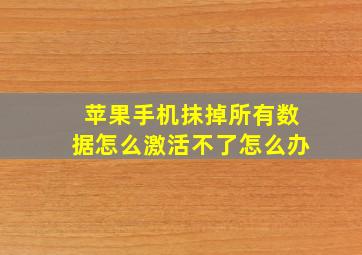 苹果手机抹掉所有数据怎么激活不了怎么办